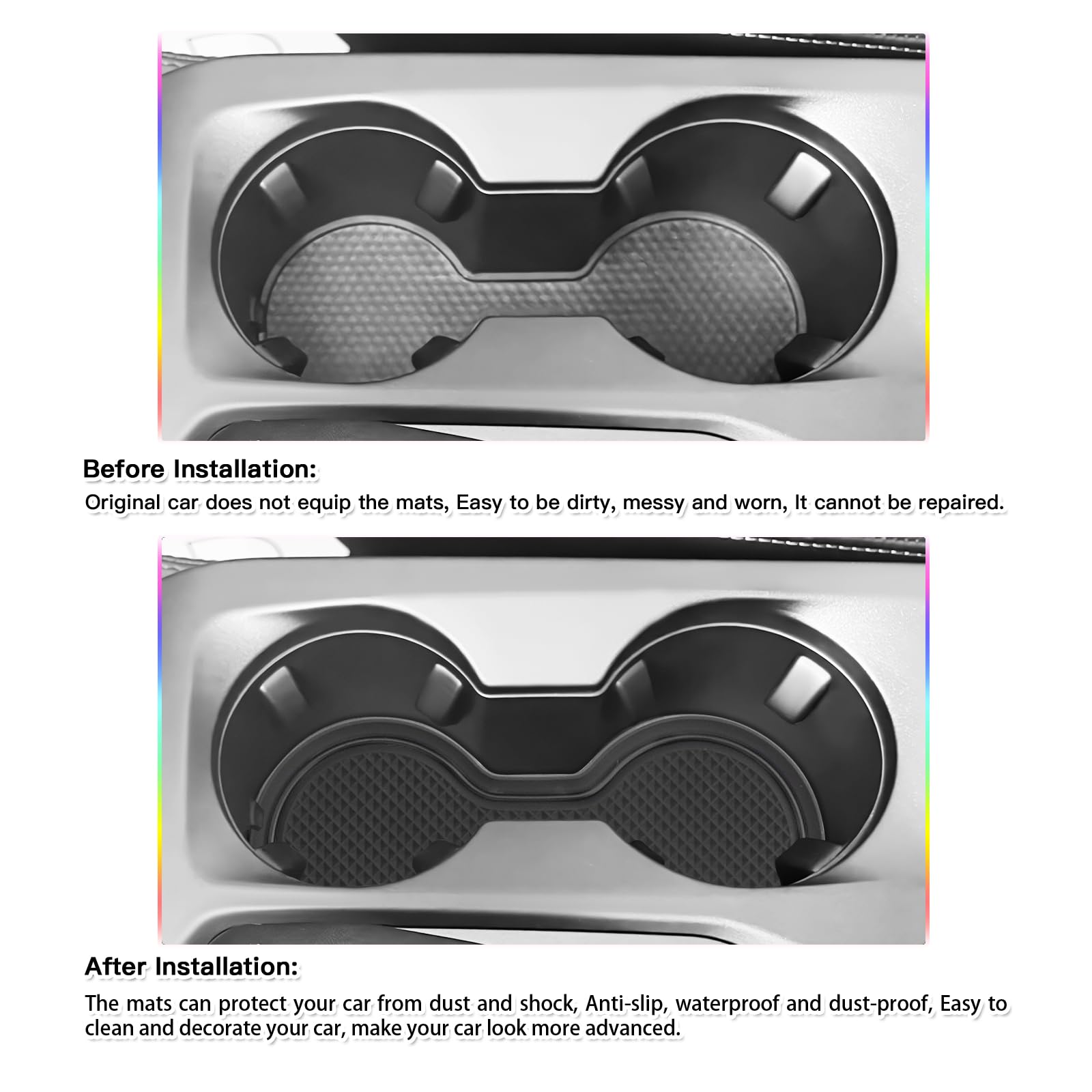 Before Installation:
Original car does not equip the mats, Easy to be dirty, messy and worn, It cannot be repaired.

After Installation:
The mats can protect your car from dust and shock, Anti-slip, waterproof and dust-proof, Easy to clean and decorate your car, make your car look more advanced.